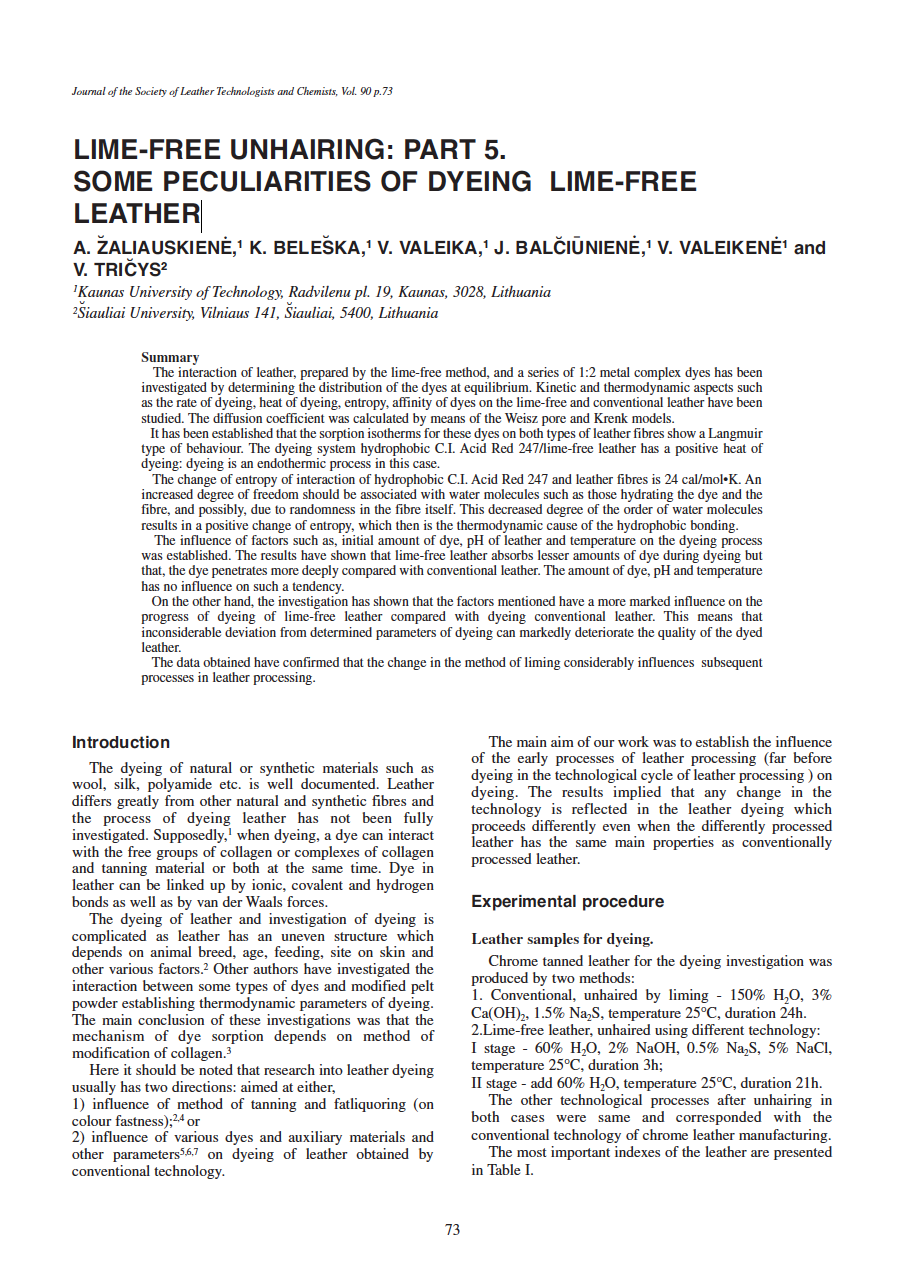 Journal of the Society of Leather Technologists and Chemists, Vol. 90 p.73

LIME-FREE UNHAIRING: PART 5. SOME PECULIARITIES OF DYEING LIME-FREE LEATHER

A. ŽALIAUSKIENĖ,$^1$ K. BELEŠKA,$^1$ V. VALEIKA,$^1$ J. BALČIŪNIENĖ,$^1$ V. VALEIKENĖ$^1$ and V. TRIČYS$^2$

$^1$Kaunas University of Technology, Radvilenu pl. 19, Kaunas, 3028, Lithuania
$^2$Šiauliai University, Vilniaus 141, Šiauliai, 5400, Lithuania

Summary
The interaction of leather, prepared by the lime-free method, and a series of 1:2 metal complex dyes has been investigated by determining the distribution of the dyes at equilibrium. Kinetic and thermodynamic aspects such as the rate of dyeing, heat of dyeing, entropy, affinity of dyes on the lime-free and conventional leather have been studied. The diffusion coefficient was calculated by means of the Weisz pore and Krenk models.
It has been established that the sorption isotherms for these dyes on both types of leather fibres show a Langmuir type of behaviour. The dyeing system hydrophobic C.I. Acid Red 247/lime-free leather has a positive heat of dyeing: dyeing is an endothermic process in this case.
The change of entropy of interaction of hydrophobic C.I. Acid Red 247 and leather fibres is 24 cal/mol•K. An increased degree of freedom should be associated with water molecules such as those hydrating the dye and the fibre, and possibly, due to randomness in the fibre itself. This decreased degree of the order of water molecules results in a positive change of entropy, which then is the thermodynamic cause of the hydrophobic bonding.
The influence of factors such as, initial amount of dye, pH of leather and temperature on the dyeing process was established. The results have shown that lime-free leather absorbs lesser amounts of dye during dyeing but that, the dye penetrates more deeply compared with conventional leather. The amount of dye, pH and temperature has no influence on such a tendency.
On the other hand, the investigation has shown that the factors mentioned have a more marked influence on the progress of dyeing of lime-free leather compared with dyeing conventional leather. This means that inconsiderable deviation from determined parameters of dyeing can markedly deteriorate the quality of the dyed leather.
The data obtained have confirmed that the change in the method of liming considerably influences subsequent processes in leather processing.

Introduction

The dyeing of natural or synthetic materials such as wool, silk, polyamide etc. is well documented. Leather differs greatly from other natural and synthetic fibres and the process of dyeing leather has not been fully investigated. Supposedly,$^1$ when dyeing, a dye can interact with the free groups of collagen or complexes of collagen and tanning material or both at the same time. Dye in leather can be linked up by ionic, covalent and hydrogen bonds as well as by van der Waals forces.
The dyeing of leather and investigation of dyeing is complicated as leather has an uneven structure which depends on animal breed, age, feeding, site on skin and other various factors.$^2$ Other authors have investigated the interaction between some types of dyes and modified pelt powder establishing thermodynamic parameters of dyeing. The main conclusion of these investigations was that the mechanism of dye sorption depends on method of modification of collagen.$^3$
Here it should be noted that research into leather dyeing usually has two directions: aimed at either,
1) influence of method of tanning and fatliquoring (on colour fastness);$^{2,4}$ or
2) influence of various dyes and auxiliary materials and other parameters$^{5,6,7}$ on dyeing of leather obtained by conventional technology.

The main aim of our work was to establish the influence of the early processes of leather processing (far before dyeing in the technological cycle of leather processing ) on dyeing. The results implied that any change in the technology is reflected in the leather dyeing which proceeds differently even when the differently processed leather has the same main properties as conventionally processed leather.

Experimental procedure

Leather samples for dyeing.
Chrome tanned leather for the dyeing investigation was produced by two methods:
1. Conventional, unhaired by liming - 150% $H_2O$, 3% $Ca(OH)_2$, 1.5% $Na_2S$, temperature 25°C, duration 24h.
2.Lime-free leather, unhaired using different technology:
I stage - 60% $H_2O$, 2% NaOH, 0.5% $Na_2S$, 5% NaCl, temperature 25°C, duration 3h;
II stage - add 60% $H_2O$, temperature 25°C, duration 21h.
The other technological processes after unhairing in both cases were same and corresponded with the conventional technology of chrome leather manufacturing.
The most important indexes of the leather are presented in Table I.

73